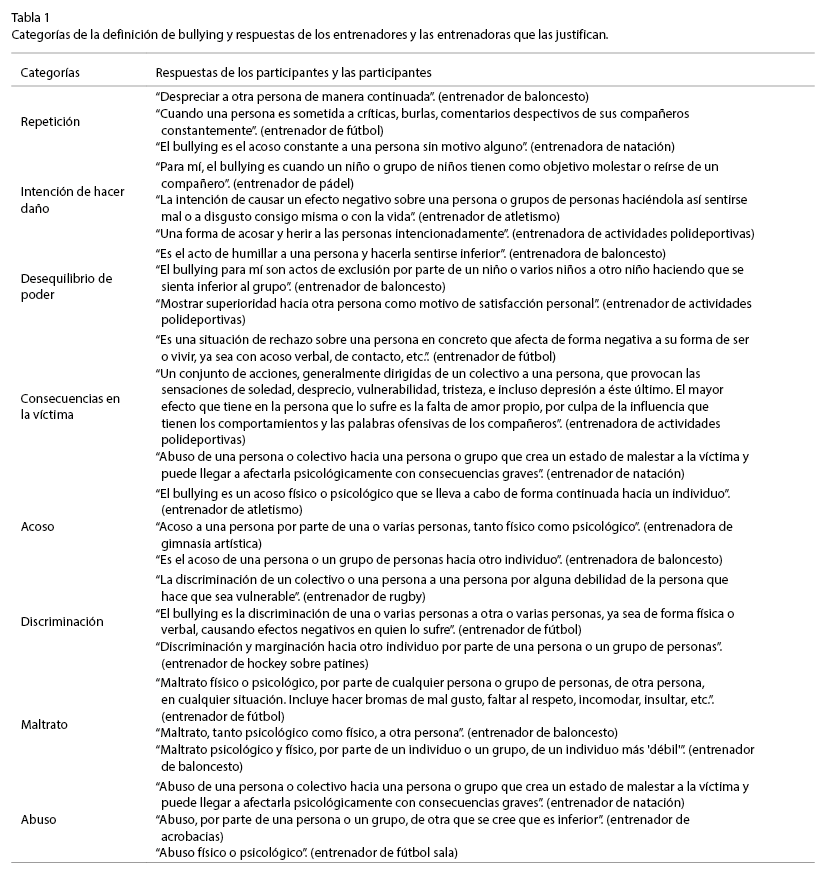 Tabla 1
Categorías de la definición de bullying y respuestas de los entrenadores y las entrenadoras que las justifican.

| Categorías | Respuestas de los participantes y las participantes |
|---|---|
| Repetición | "Despreciar a otra persona de manera continuada". (entrenador de baloncesto) "Cuando una persona es sometida a críticas, burlas, comentarios despectivos de sus compañeros constantemente". (entrenador de fútbol) "El bullying es el acoso constante a una persona sin motivo alguno". (entrenadora de natación) |
| Intención de hacer daño | "Para mí, el bullying es cuando un niño o grupo de niños tienen como objetivo molestar o reírse de un compañero". (entrenador de pádel) "La intención de causar un efecto negativo sobre una persona o grupos de personas haciéndola así sentirse mal o a disgusto consigo misma o con la vida". (entrenador de atletismo) "Una forma de acosar y herir a las personas intencionadamente". (entrenadora de actividades polideportivas) |
| Desequilibrio de poder | "Es el acto de humillar a una persona y hacerla sentirse inferior". (entrenadora de baloncesto) "El bullying para mí son actos de exclusión por parte de un niño o varios niños a otro niño haciendo que se sienta inferior al grupo". (entrenador de baloncesto) "Mostrar superioridad hacia otra persona como motivo de satisfacción personal". (entrenador de actividades polideportivas) |
| Consecuencias en la víctima | "Es una situación de rechazo sobre una persona en concreto que afecta de forma negativa a su forma de ser o vivir, ya sea con acoso verbal, de contacto, etc.". (entrenador de fútbol) "Un conjunto de acciones, generalmente dirigidas de un colectivo a una persona, que provocan las sensaciones de soledad, desprecio, vulnerabilidad, tristeza, e incluso depresión a éste último. El mayor efecto que tiene en la persona que lo sufre es la falta de amor propio, por culpa de la influencia que tienen los comportamientos y las palabras ofensivas de los compañeros". (entrenadora de actividades polideportivas) "Abuso de una persona o colectivo hacia una persona o grupo que crea un estado de malestar a la víctima y puede llegar a afectarla psicológicamente con consecuencias graves". (entrenador de natación) |
| Acoso | "El bullying es un acoso físico o psicológico que se lleva a cabo de forma continuada hacia un individuo". (entrenador de atletismo) "Acoso a una persona por parte de una o varias personas, tanto físico como psicológico". (entrenadora de gimnasia artística) "Es el acoso de una persona o un grupo de personas hacia otro individuo". (entrenadora de baloncesto) |
| Discriminación | "La discriminación de un colectivo o una persona a una persona por alguna debilidad de la persona que hace que sea vulnerable". (entrenador de rugby) "El bullying es la discriminación de una o varias personas a otra o varias personas, ya sea de forma física o verbal, causando efectos negativos en quien lo sufre". (entrenador de fútbol) "Discriminación y marginación hacia otro individuo por parte de una persona o un grupo de personas". (entrenador de hockey sobre patines) |
| Maltrato | "Maltrato físico o psicológico, por parte de cualquier persona o grupo de personas, de otra persona, en cualquier situación. Incluye hacer bromas de mal gusto, faltar al respeto, incomodar, insultar, etc.". (entrenador de fútbol) "Maltrato, tanto psicológico como físico, a otra persona". (entrenador de baloncesto) "Maltrato psicológico y físico, por parte de un individuo o un grupo, de un individuo más 'débil'". (entrenador de baloncesto) |
| Abuso | "Abuso de una persona o colectivo hacia una persona o grupo que crea un estado de malestar a la víctima y puede llegar a afectarla psicológicamente con consecuencias graves". (entrenador de natación) "Abuso, por parte de una persona o un grupo, de otra que se cree que es inferior". (entrenador de acrobacias) "Abuso físico o psicológico". (entrenador de fútbol sala) |